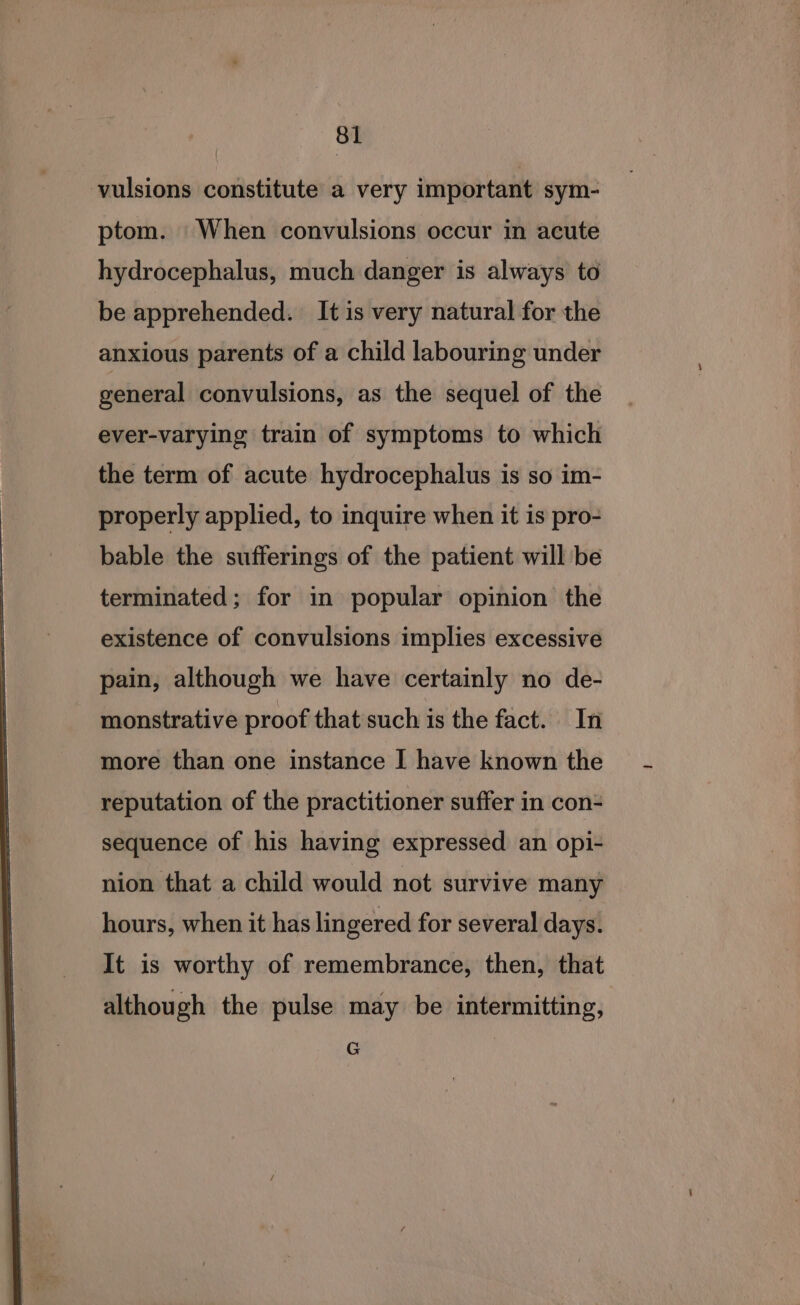 81

vulsions constitute a very important symptom. When convulsions occur in acute hydrocephalus, much danger is always to be apprehended. It is very natural for the anxious parents of a child labouring under general convulsions, as the sequel of the ever-varying train of symptoms to which the term of acute hydrocephalus is so improperly applied, to inquire when it is probable the sufferings of the patient will be terminated; for in popular opinion the existence of convulsions implies excessive pain, although we have certainly no demonstrative proof that such is the fact. In more than one instance I have known the reputation of the practitioner suffer in consequence of his having expressed an opinion that a child would not survive many hours, when it has lingered for several days. It is worthy of remembrance, then, that although the pulse may be intermitting,

G